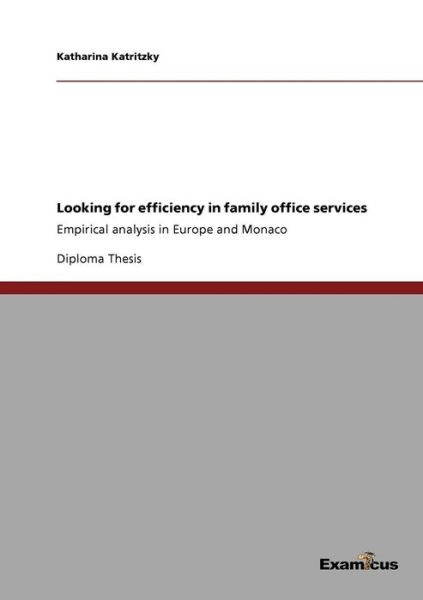 Katharina Katritzky

Looking for efficiency in family office services

Empirical analysis in Europe and Monaco

Diploma Thesis

Examicus